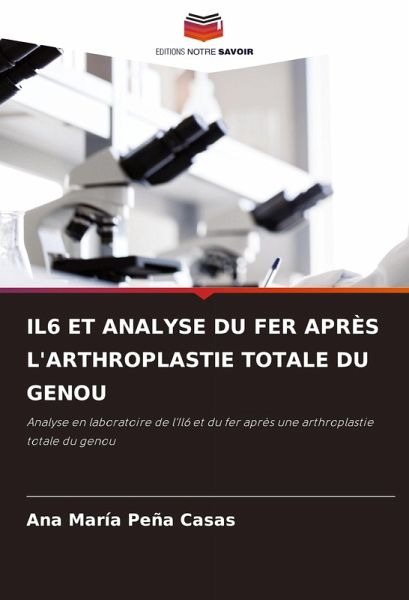 EDITIONS NOTRE SAVOIR

IL6 ET ANALYSE DU FER APRÈS L'ARTHROPLASTIE TOTALE DU GENOU

Analyse en laboratoire de l'Il6 et du fer après une arthroplastie totale du genou

Ana María Peña Casas